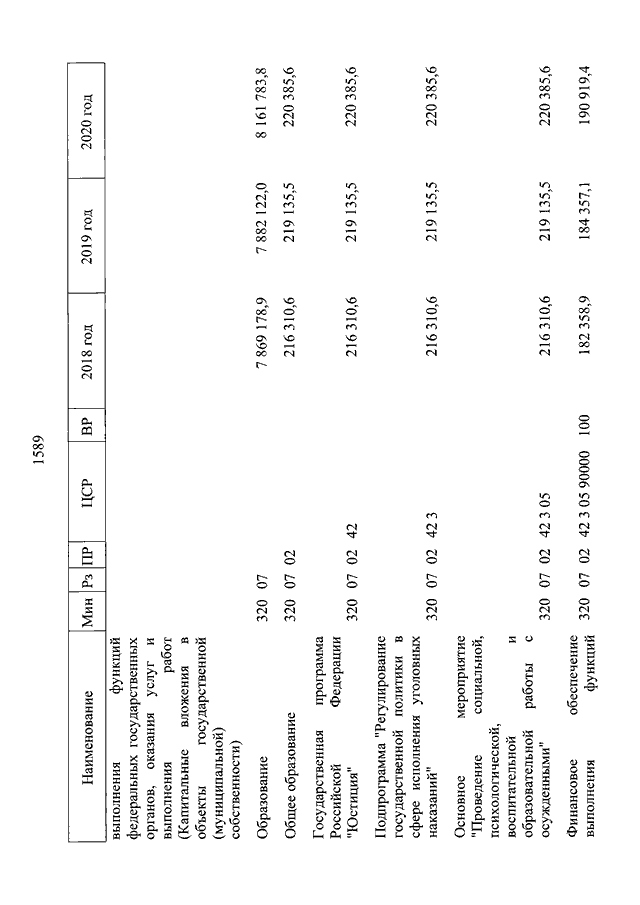 1589

| Наименование | Мин | Рз | ПР | ЦСР | ВР | 2018 год | 2019 год | 2020 год |
|---|---|---|---|---|---|---|---|---|
| выполнения функций федеральных государственных органов, оказания услуг и выполнения работ (Капитальные вложения в объекты государственной (муниципальной) собственности) | | | | | | | | |
| Образование | 320 | 07 | | | | 7 869 178,9 | 7 882 122,0 | 8 161 783,8 |
| Общее образование | 320 | 07 | 02 | | | 216 310,6 | 219 135,5 | 220 385,6 |
| Государственная программа Российской Федерации "Юстиция" | 320 | 07 | 02 | 42 | | 216 310,6 | 219 135,5 | 220 385,6 |
| Подпрограмма "Регулирование государственной политики в сфере исполнения уголовных наказаний" | 320 | 07 | 02 | 42 3 | | 216 310,6 | 219 135,5 | 220 385,6 |
| Основное мероприятие "Проведение социальной, психологической, воспитательной и образовательной работы с осужденными" | 320 | 07 | 02 | 42 3 05 | | 216 310,6 | 219 135,5 | 220 385,6 |
| Финансовое обеспечение выполнения функций | 320 | 07 | 02 | 42 3 05 90000 | 100 | 182 358,9 | 184 357,1 | 190 919,4 |